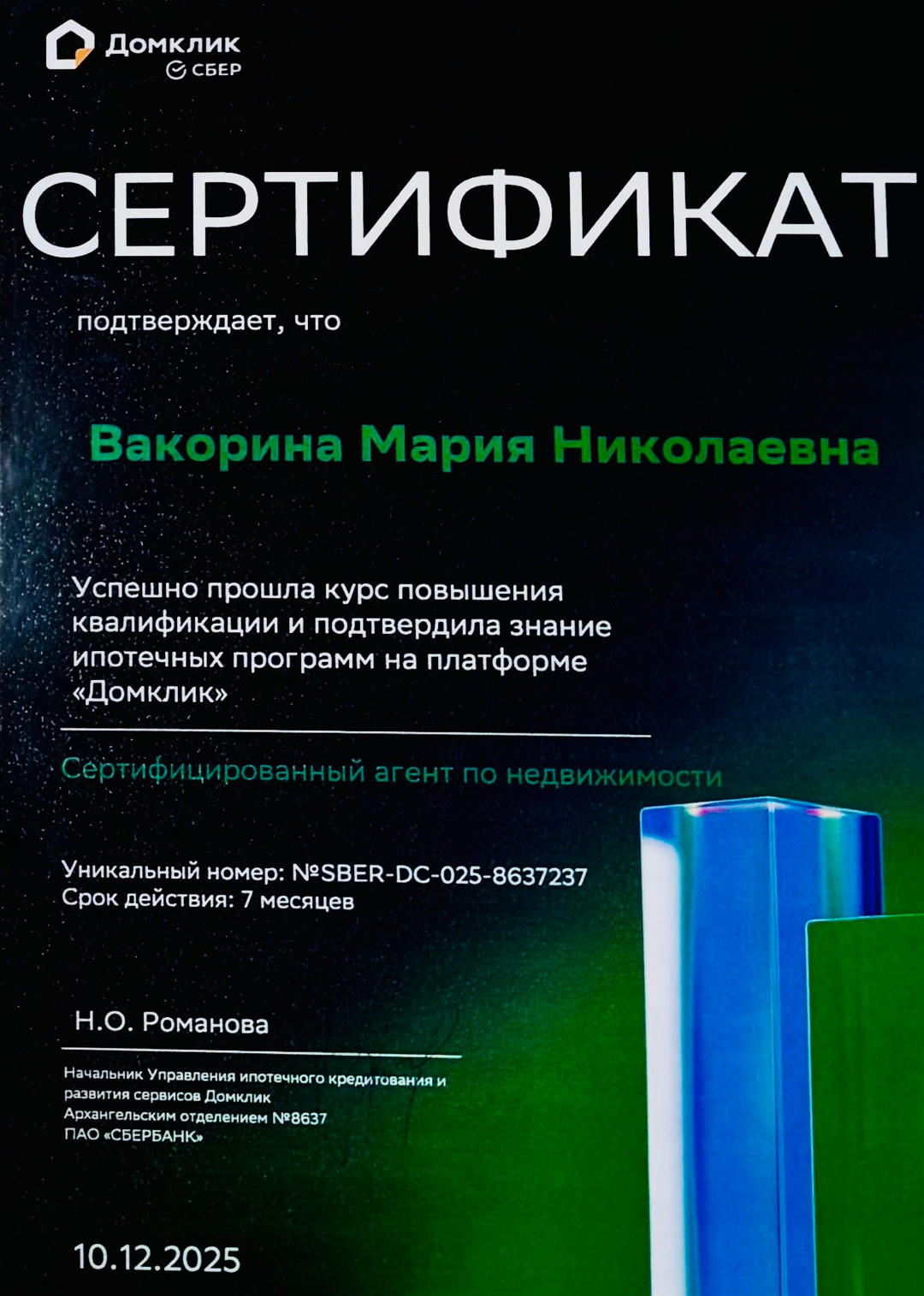 Домклик
СБЕР

СЕРТИФИКАТ

подтверждает, что

Вакорина Мария Николаевна

Успешно прошла курс повышения квалификации и подтвердила знание ипотечных программ на платформе «Домклик»

Сертифицированный агент по недвижимости

Уникальный номер: №SBER-DC-025-8637237
Срок действия: 7 месяцев

Н.О. Романова

Начальник Управления ипотечного кредитования и развития сервисов Домклик
Архангельским отделением №8637
ПАО «СБЕРБАНК»

10.12.2025